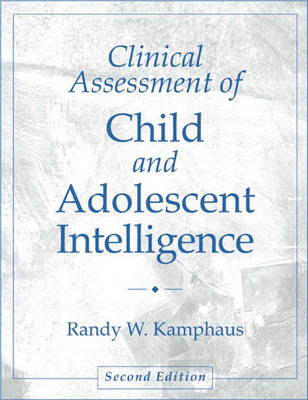 Clinical Assessment of

Child and Adolescent Intelligence

Randy W. Kamphaus

Second Edition